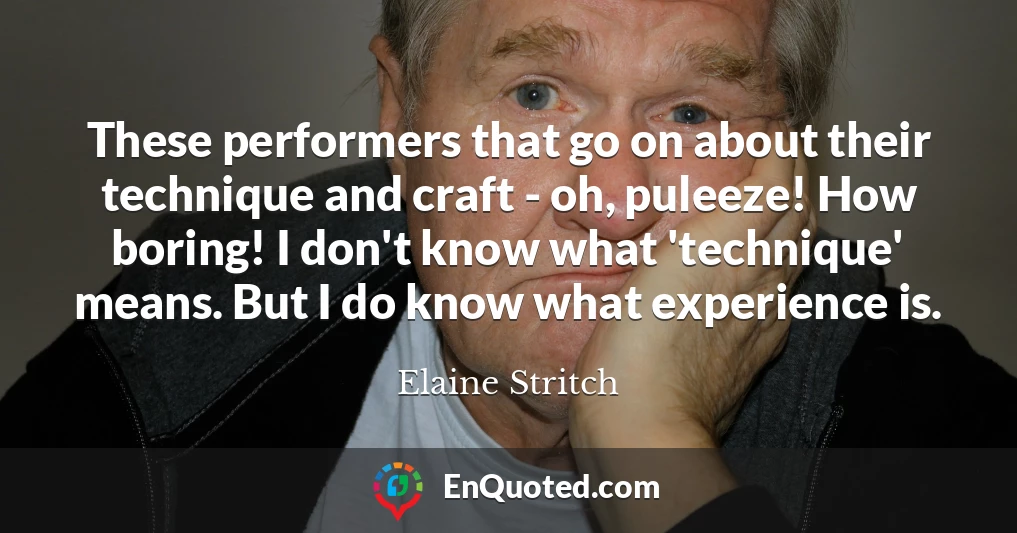 These performers that go on about their technique and craft - oh, puleeze! How boring! I don't know what 'technique' means. But I do know what experience is.

Elaine Stritch

EnQuoted.com